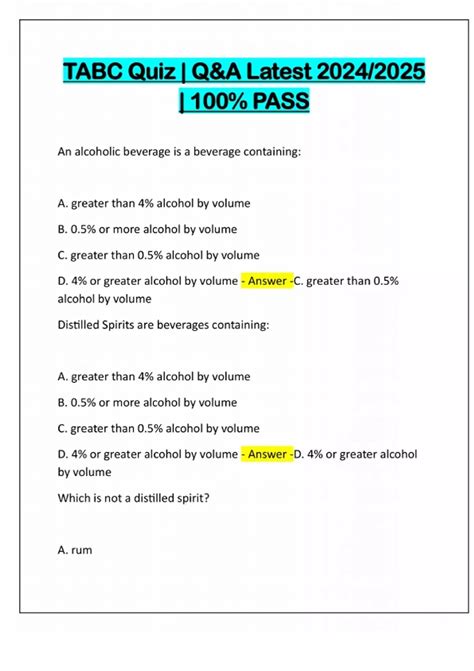 TABC Quiz | Q&A Latest 2024/2025 | 100% PASS

An alcoholic beverage is a beverage containing:

A. greater than 4% alcohol by volume

B. 0.5% or more alcohol by volume

C. greater than 0.5% alcohol by volume

D. 4% or greater alcohol by volume - Answer -C. greater than 0.5% alcohol by volume

Distilled Spirits are beverages containing:

A. greater than 4% alcohol by volume

B. 0.5% or more alcohol by volume

C. greater than 0.5% alcohol by volume

D. 4% or greater alcohol by volume - Answer -D. 4% or greater alcohol by volume

Which is not a distilled spirit?

A. rum